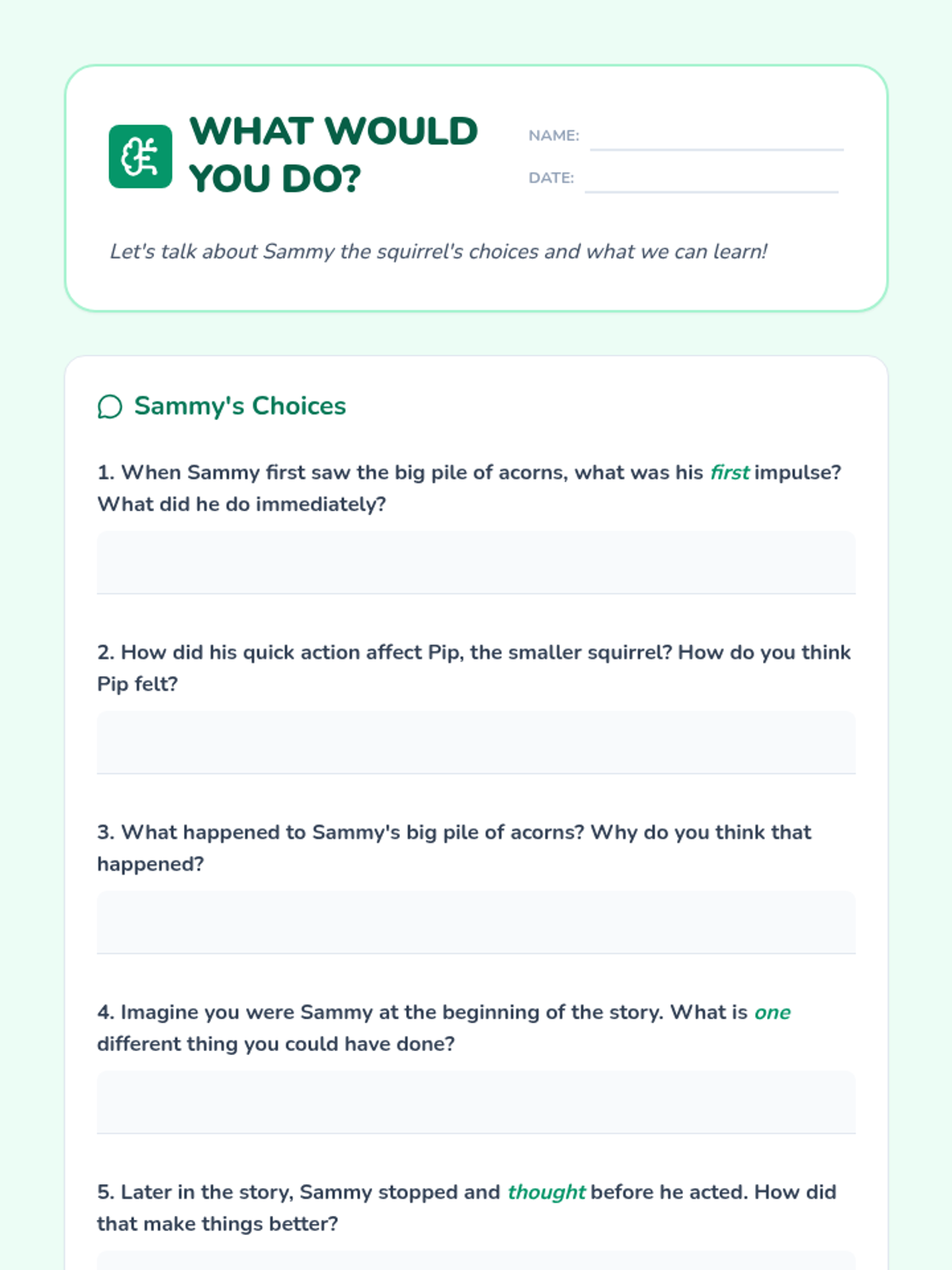 WHAT WOULD YOU DO?

NAME: ____

DATE: ____

Let's talk about Sammy the squirrel's choices and what we can learn!

Sammy's Choices

1. When Sammy first saw the big pile of acorns, what was his first impulse? What did he do immediately?

2. How did his quick action affect Pip, the smaller squirrel? How do you think Pip felt?

3. What happened to Sammy's big pile of acorns? Why do you think that happened?

4. Imagine you were Sammy at the beginning of the story. What is one different thing you could have done?

5. Later in the story, Sammy stopped and thought before he acted. How did that make things better?